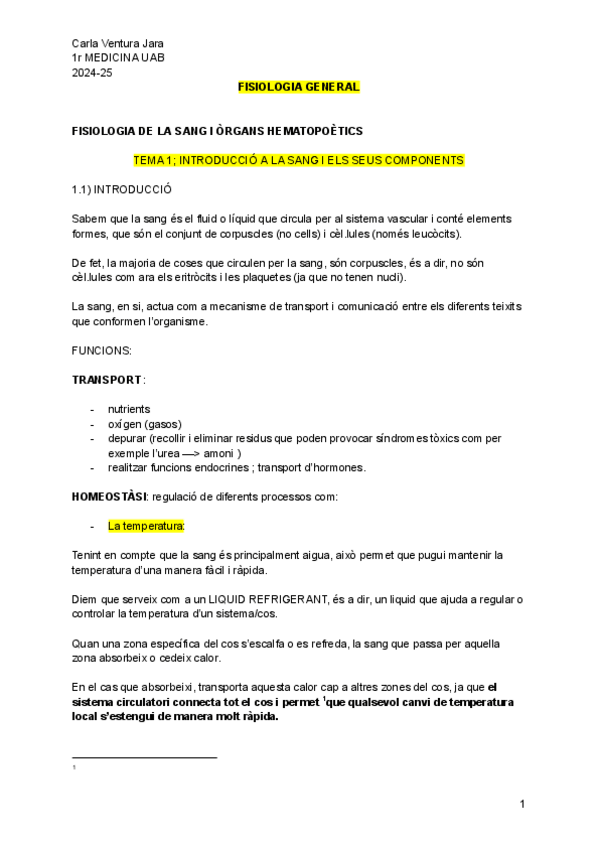 Carla Ventura Jara
1r MEDICINA UAB
2024-25

FISIOLOGIA GENERAL

FISIOLOGIA DE LA SANG I ÒRGANS HEMATOPOÈTICS

TEMA 1; INTRODUCCIÓ A LA SANG I ELS SEUS COMPONENTS

1.1) INTRODUCCIÓ

Sabem que la sang és el fluid o líquid que circula per al sistema vascular i conté elements formes, que són el conjunt de corpuscles (no cells) i cèl.lules (només leucòcits).

De fet, la majoria de coses que circulen per la sang, són corpuscles, és a dir, no són cèl.lules com ara els eritròcits i les plaquetes (ja que no tenen nucli).

La sang, en si, actua com a mecanisme de transport i comunicació entre els diferents teixits que conformen l'organisme.

FUNCIONS:

TRANSPORT:

- nutrients
- oxígen (gasos)
- depurar (recollir i eliminar residus que poden provocar síndromes tòxics com per exemple l'urea —> amoni )
- realitzar funcions endocrines ; transport d'hormones.

HOMEOSTÀSI: regulació de diferents processos com:

- La temperatura:

Tenint en compte que la sang és principalment aigua, això permet que pugui mantenir la temperatura d'una manera fàcil i ràpida.

Diem que serveix com a un LIQUID REFRIGERANT, és a dir, un liquid que ajuda a regular o controlar la temperatura d'un sistema/cos.

Quan una zona específica del cos s'escalfa o es refreda, la sang que passa per aquella zona absorbeix o cedeix calor.

En el cas que absorbeixi, transporta aquesta calor cap a altres zones del cos, ja que el sistema circulatori connecta tot el cos i permet $^1$que qualsevol canvi de temperatura local s'estengui de manera molt ràpida.

1

1